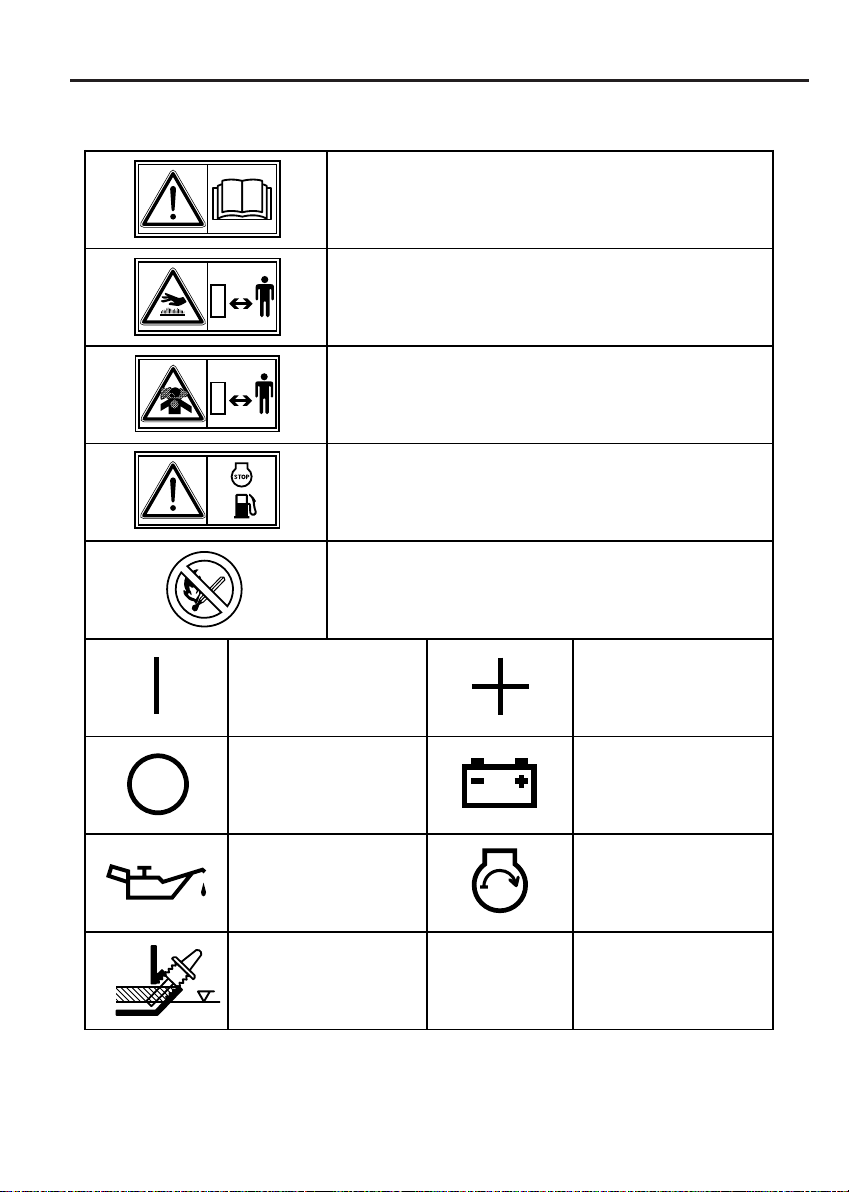 STOP